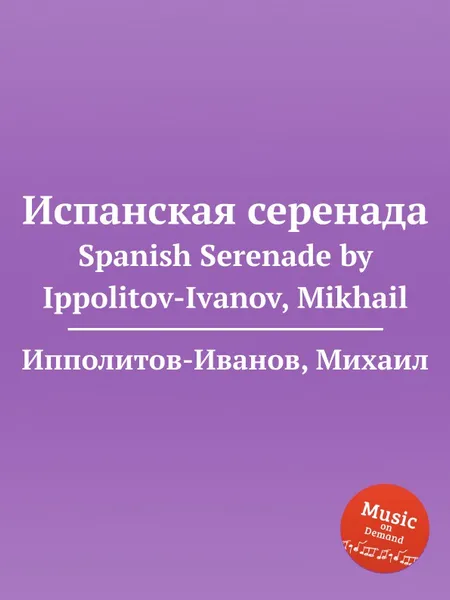 Испанская серенада
Spanish Serenade by Ippolitov-Ivanov, Mikhail

Ипполитов-Иванов, Михаил

Music
on
Demand